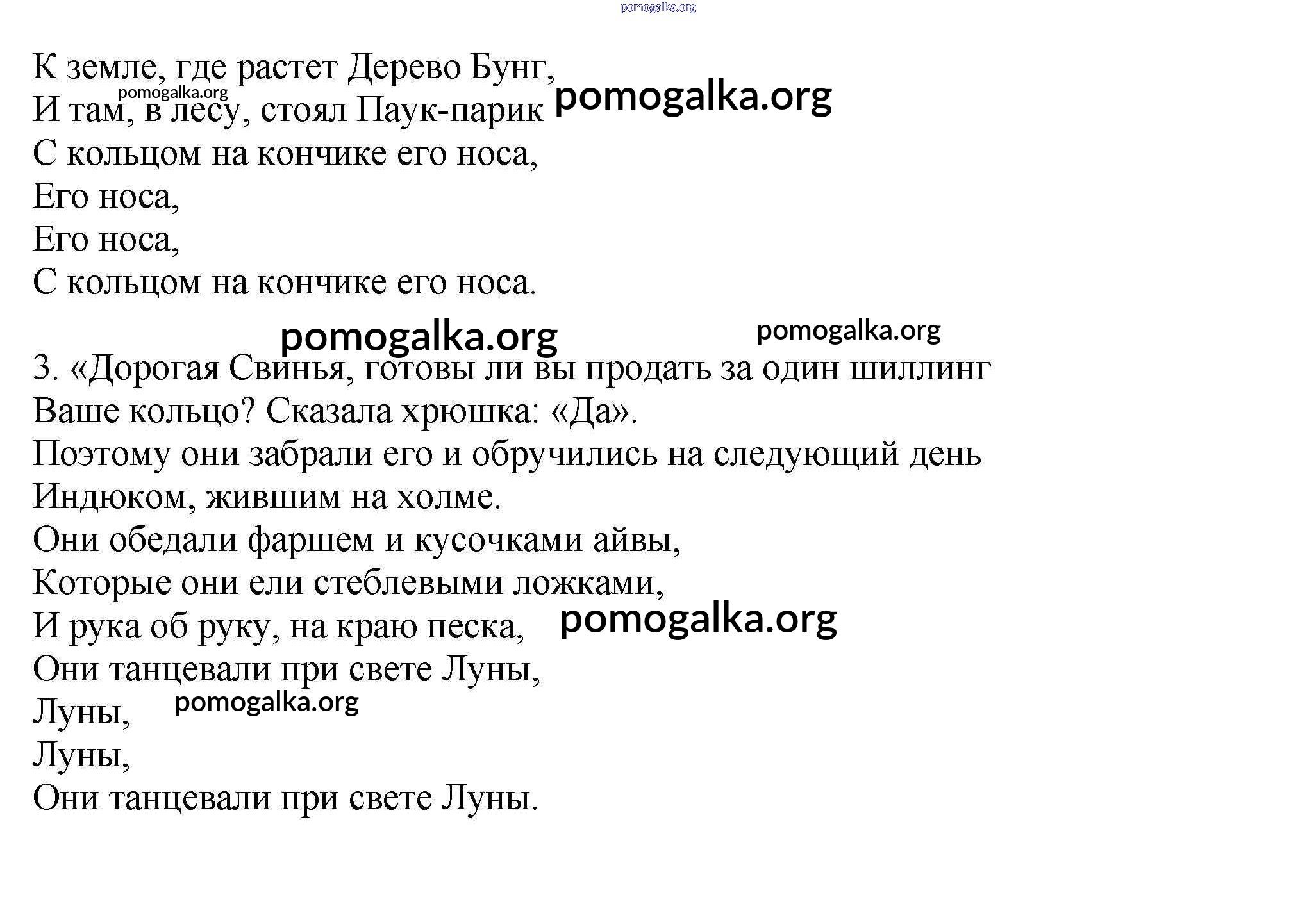 pomogalka.org

К земле, где растет Дерево Бунг,
pomogalka.org
И там, в лесу, стоял Паук-парик pomogalka.org
С кольцом на кончике его носа,
Его носа,
Его носа,
С кольцом на кончике его носа.

pomogalka.org pomogalka.org

3. «Дорогая Свинья, готовы ли вы продать за один шиллинг
Ваше кольцо? Сказала хрюшка: «Да».
Поэтому они забрали его и обручились на следующий день
Индюком, жившим на холме.
Они обедали фаршем и кусочками айвы,
Которые они ели стеблевыми ложками,
И рука об руку, на краю песка, pomogalka.org
Они танцевали при свете Луны,
Луны, pomogalka.org
Луны,
Они танцевали при свете Луны.